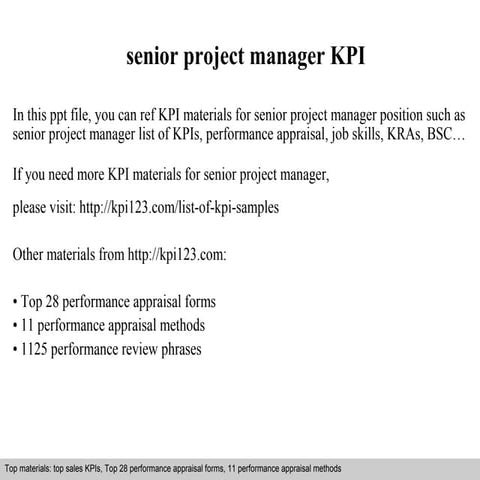 senior project manager KPI

In this ppt file, you can ref KPI materials for senior project manager position such as senior project manager list of KPIs, performance appraisal, job skills, KRAs, BSC…

If you need more KPI materials for senior project manager,

please visit: http://kpi123.com/list-of-kpi-samples

Other materials from http://kpi123.com:

• Top 28 performance appraisal forms
• 11 performance appraisal methods
• 1125 performance review phrases

Top materials: top sales KPIs, Top 28 performance appraisal forms, 11 performance appraisal methods